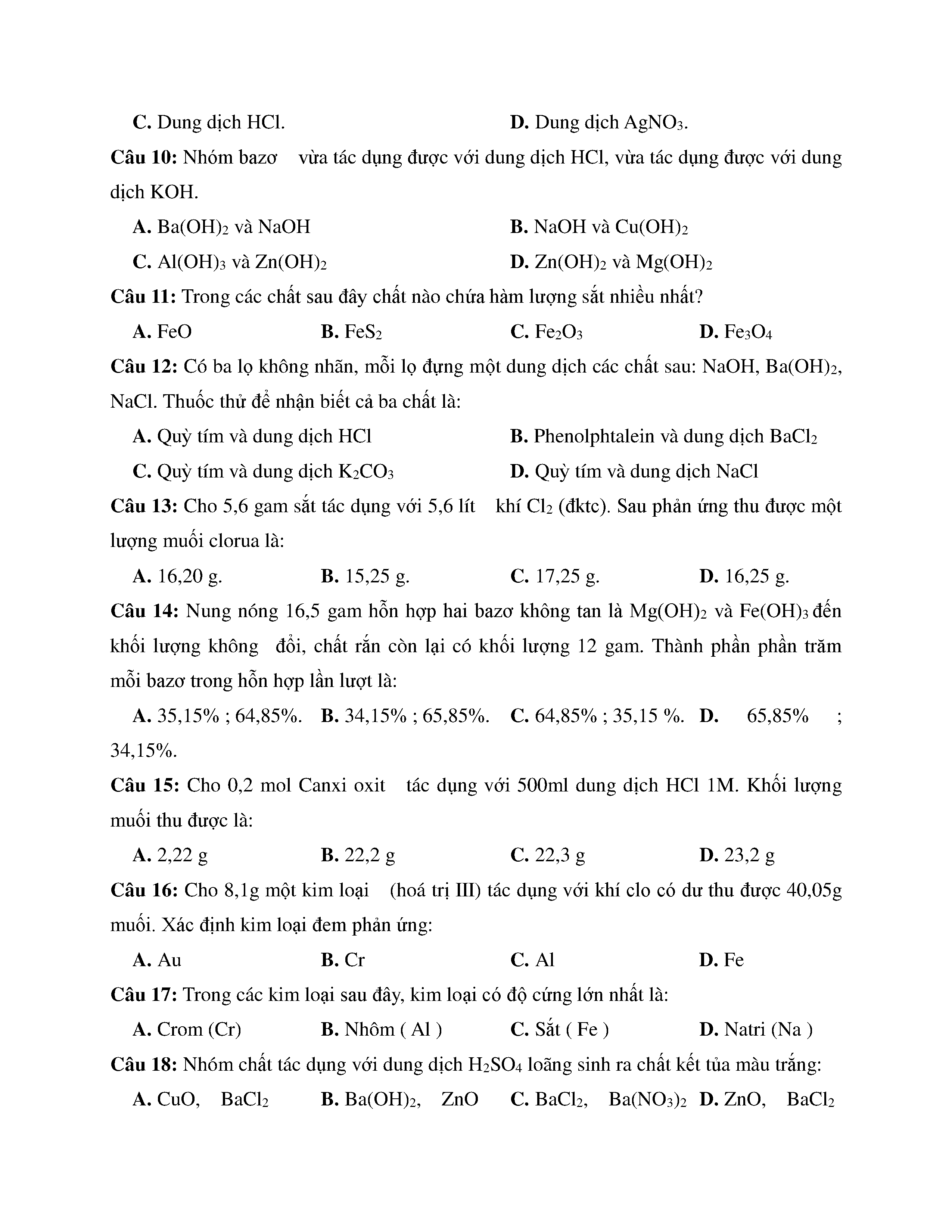 C. Dung dịch HCl.
D. Dung dịch $AgNO_3$.

Câu 10: Nhóm bazơ vừa tác dụng được với dung dịch HCl, vừa tác dụng được với dung dịch KOH.

A. $Ba(OH)_2$ và NaOH
B. NaOH và $Cu(OH)_2$
C. $Al(OH)_3$ và $Zn(OH)_2$
D. $Zn(OH)_2$ và $Mg(OH)_2$

Câu 11: Trong các chất sau đây chất nào chứa hàm lượng sắt nhiều nhất?

A. FeO
B. $FeS_2$
C. $Fe_2O_3$
D. $Fe_3O_4$

Câu 12: Có ba lọ không nhãn, mỗi lọ đựng một dung dịch các chất sau: NaOH, $Ba(OH)_2$, NaCl. Thuốc thử để nhận biết cả ba chất là:

A. Quỳ tím và dung dịch HCl
B. Phenolphtalein và dung dịch $BaCl_2$
C. Quỳ tím và dung dịch $K_2CO_3$
D. Quỳ tím và dung dịch NaCl

Câu 13: Cho 5,6 gam sắt tác dụng với 5,6 lít khí $Cl_2$ (đktc). Sau phản ứng thu được một lượng muối clorua là:

A. 16,20 g.
B. 15,25 g.
C. 17,25 g.
D. 16,25 g.

Câu 14: Nung nóng 16,5 gam hỗn hợp hai bazơ không tan là $Mg(OH)_2$ và $Fe(OH)_3$ đến khối lượng không đổi, chất rắn còn lại có khối lượng 12 gam. Thành phần phần trăm mỗi bazơ trong hỗn hợp lần lượt là:

A. 35,15% ; 64,85%.
B. 34,15% ; 65,85%.
C. 64,85% ; 35,15 %.
D. 65,85% ; 34,15%.

Câu 15: Cho 0,2 mol Canxi oxit tác dụng với 500ml dung dịch HCl 1M. Khối lượng muối thu được là:

A. 2,22 g
B. 22,2 g
C. 22,3 g
D. 23,2 g

Câu 16: Cho 8,1g một kim loại (hoá trị III) tác dụng với khí clo có dư thu được 40,05g muối. Xác định kim loại đem phản ứng:

A. Au
B. Cr
C. Al
D. Fe

Câu 17: Trong các kim loại sau đây, kim loại có độ cứng lớn nhất là:

A. Crom (Cr)
B. Nhôm ( Al )
C. Sắt ( Fe )
D. Natri (Na )

Câu 18: Nhóm chất tác dụng với dung dịch $H_2SO_4$ loãng sinh ra chất kết tủa màu trắng:

A. CuO, $BaCl_2$
B. $Ba(OH)_2$, ZnO
C. $BaCl_2$, $Ba(NO_3)_2$
D. ZnO, $BaCl_2$